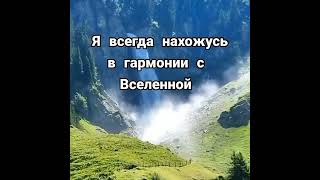 Я всегда нахожусь в гармонии с Вселенной